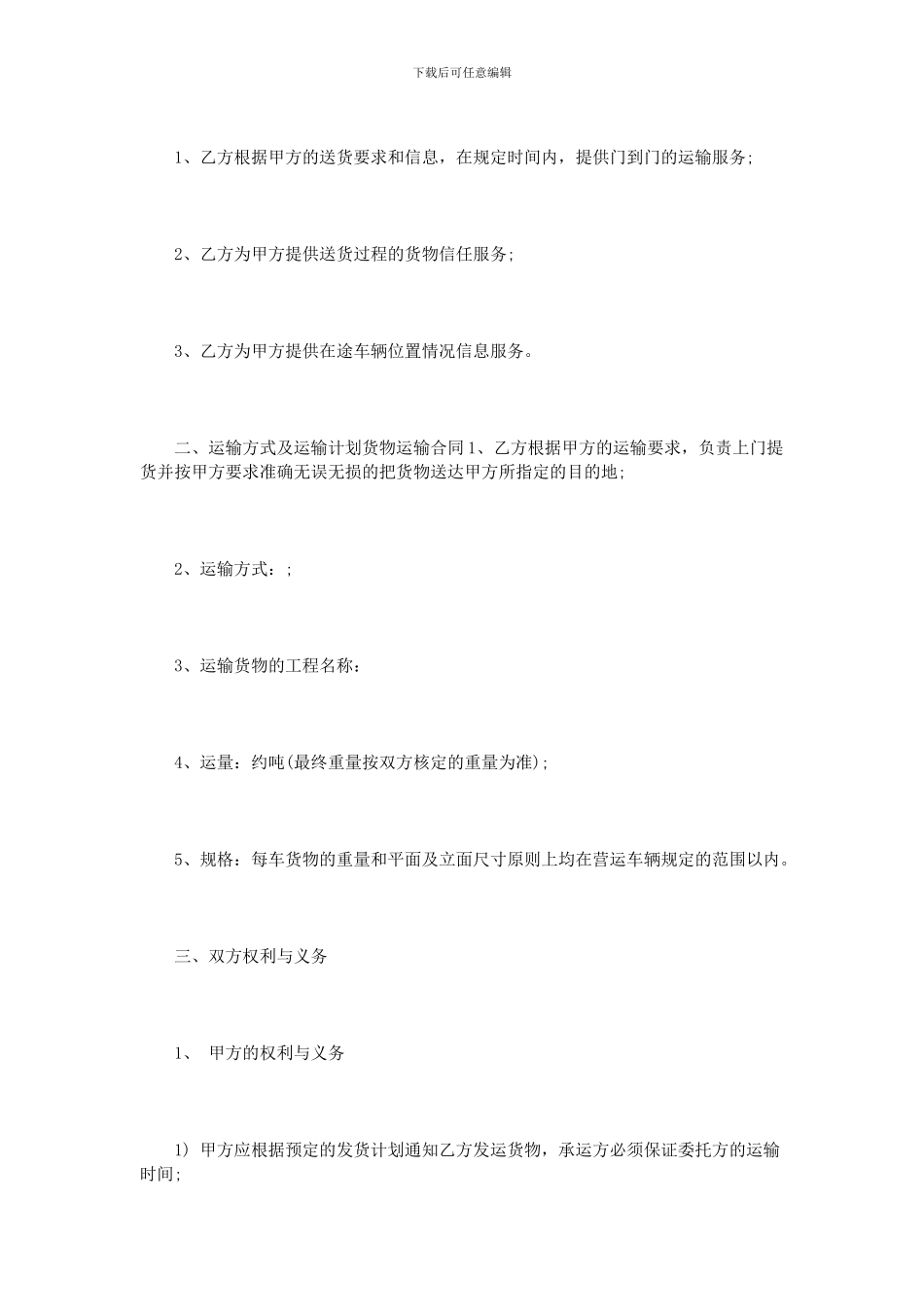 下载后可任意编辑

1、乙方根据甲方的送货要求和信息，在规定时间内，提供门到门的运输服务；

2、乙方为甲方提供送货过程的货物信任服务；

3、乙方为甲方提供在途车辆位置情况信息服务。

二、运输方式及运输计划货物运输合同 1、乙方根据甲方的运输要求，负责上门提货并按甲方要求准确无误无损的把货物送达甲方所指定的目的地；

2、运输方式：；

3、运输货物的工程名称：

4、运量：约吨(最终重量按双方核定的重量为准)；

5、规格：每车货物的重量和平面及立面尺寸原则上均在营运车辆规定的范围以内。

三、双方权利与义务

1、 甲方的权利与义务

1) 甲方应根据预定的发货计划通知乙方发运货物，承运方必须保证委托方的运输时间；